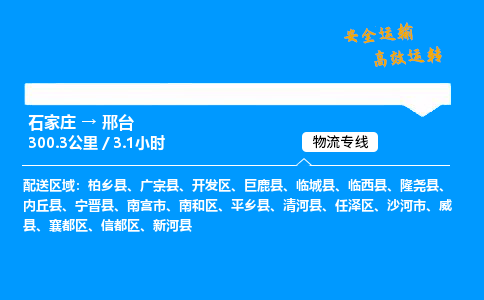 安全运输
高效运转

石家庄 → 邢台
300.3公里 / 3.1小时

物流专线

配送区域：柏乡县、广宗县、开发区、巨鹿县、临城县、临西县、隆尧县、内丘县、宁晋县、南宫市、南和区、平乡县、清河县、任泽区、沙河市、威县、襄都区、信都区、新河县